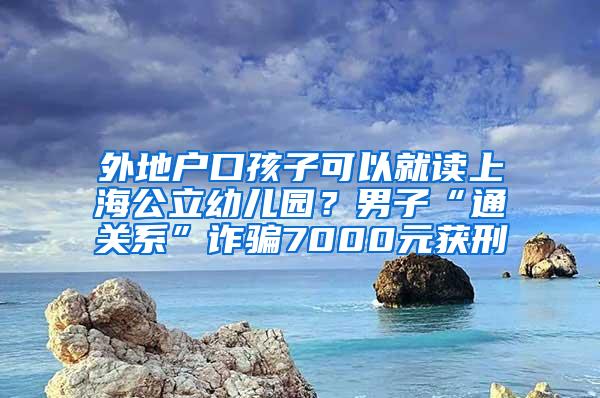 外地户口孩子可以就读上海公立幼儿园？男子“通关系”诈骗7000元获刑